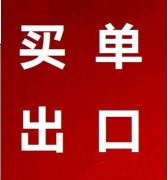 买单
出口